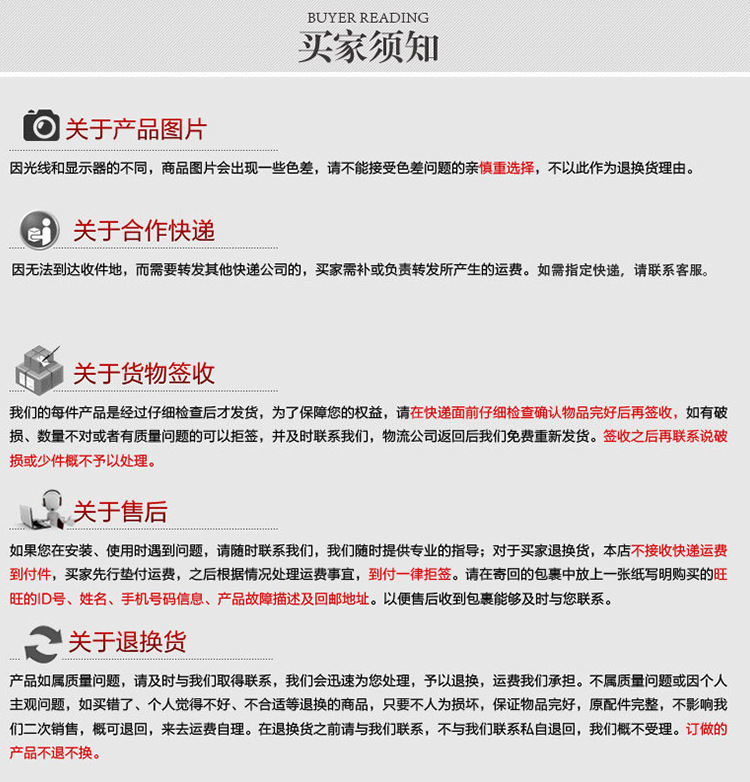 BUYER READING
买家须知

关于产品图片

因光线和显示器的不同，商品图片会出现一些色差，请不能接受色差问题的亲慎重选择，不以此作为退换货理由。

关于合作快递

因无法到达收件地，而需要转发其他快递公司的，买家需补或负责转发所产生的运费。如需指定快递，请联系客服。

关于货物签收

我们的每件产品是经过仔细检查后才发货，为了保障您的权益，请在快递面前仔细检查确认物品完好后再签收，如有破损、数量不对或者有质量问题的可以拒签，并及时联系我们，物流公司返回后我们免费重新发货。签收之后再联系说破损或少件概不予以处理。

关于售后

如果您在安装、使用时遇到问题，请随时联系我们，我们随时提供专业的指导；对于买家退换货，本店不接收快递运费到付件，买家先行垫付运费，之后根据情况处理运费事宜，到付一律拒签。请在寄回的包裹中放上一张纸写明购买的旺旺的ID号、姓名、手机号码信息、产品故障描述及回邮地址。以便售后收到包裹能够及时与您联系。

关于退换货

产品如属质量问题，请及时与我们取得联系，我们会迅速为您处理，予以退换，运费我们承担。不属质量问题或因个人主观问题，如买错了、个人觉得不好、不合适等退换的商品，只要不人为损坏，保证物品完好，原配件完整，不影响我们二次销售，概可退回，来去运费自理。在退换货之前请与我们联系，不与我们联系私自退回，我们概不受理。订做的产品不退不换。